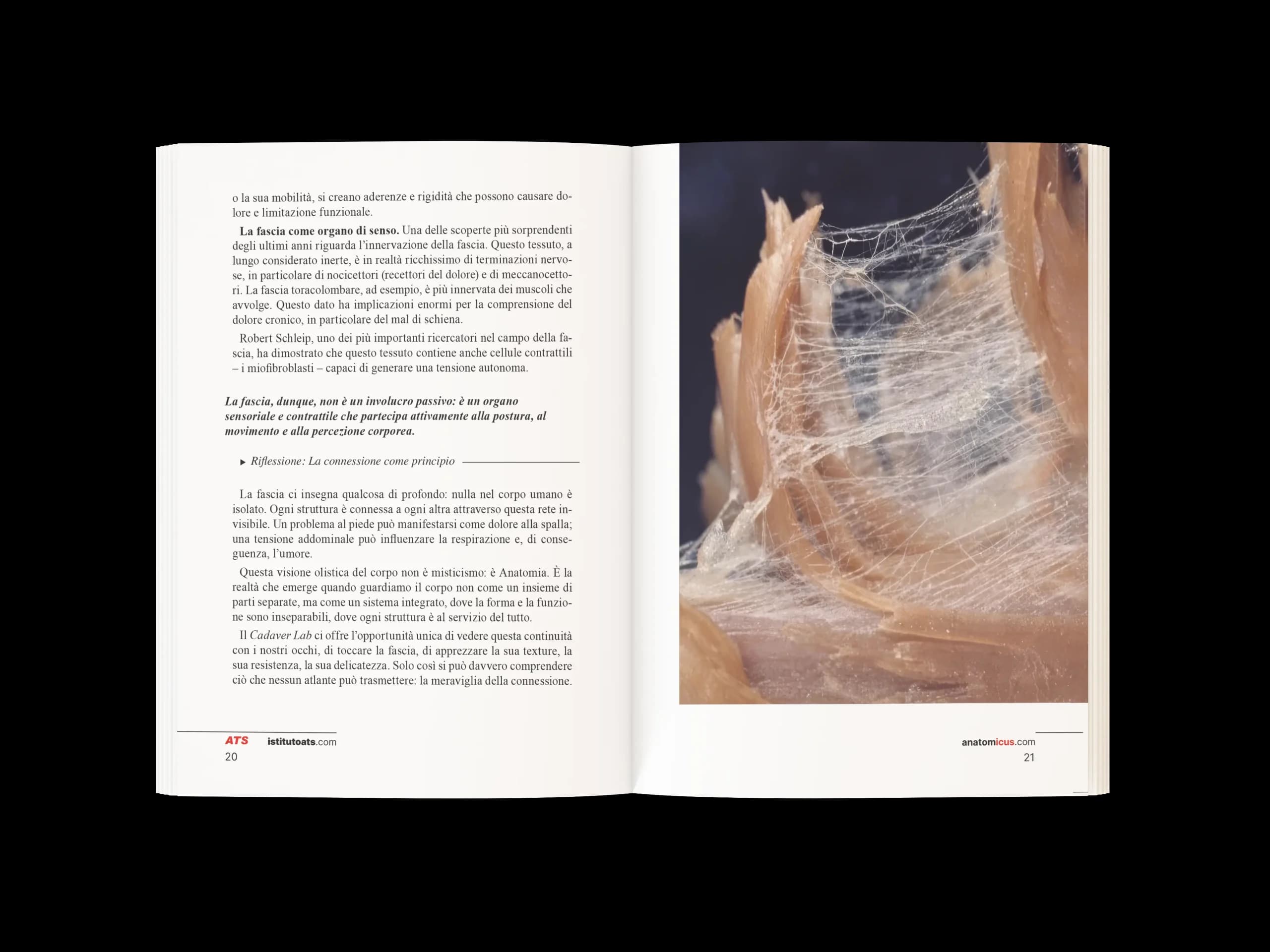 o la sua mobilità, si creano aderenze e rigidità che possono causare dolore e limitazione funzionale.

La fascia come organo di senso. Una delle scoperte più sorprendenti degli ultimi anni riguarda l'innervazione della fascia. Questo tessuto, a lungo considerato inerte, è in realtà ricchissimo di terminazioni nervose, in particolare di nocicettori (recettori del dolore) e di meccanocettori. La fascia toracolombare, ad esempio, è più innervata dei muscoli che avvolge. Questo dato ha implicazioni enormi per la comprensione del dolore cronico, in particolare del mal di schiena.

Robert Schleip, uno dei più importanti ricercatori nel campo della fascia, ha dimostrato che questo tessuto contiene anche cellule contrattili – i miofibroblasti – capaci di generare una tensione autonoma.

La fascia, dunque, non è un involucro passivo: è un organo sensoriale e contrattile che partecipa attivamente alla postura, al movimento e alla percezione corporea.

▸ Riflessione: La connessione come principio

La fascia ci insegna qualcosa di profondo: nulla nel corpo umano è isolato. Ogni struttura è connessa a ogni altra attraverso questa rete invisibile. Un problema al piede può manifestarsi come dolore alla spalla; una tensione addominale può influenzare la respirazione e, di conseguenza, l'umore.

Questa visione olistica del corpo non è misticismo: è Anatomia. È la realtà che emerge quando guardiamo il corpo non come un insieme di parti separate, ma come un sistema integrato, dove la forma e la funzione sono inseparabili, dove ogni struttura è al servizio del tutto.

Il Cadaver Lab ci offre l'opportunità unica di vedere questa continuità con i nostri occhi, di toccare la fascia, di apprezzare la sua texture, la sua resistenza, la sua delicatezza. Solo così si può davvero comprendere ciò che nessun atlante può trasmettere: la meraviglia della connessione.

ATS istitutoats.com
20

anatomicus.com
21